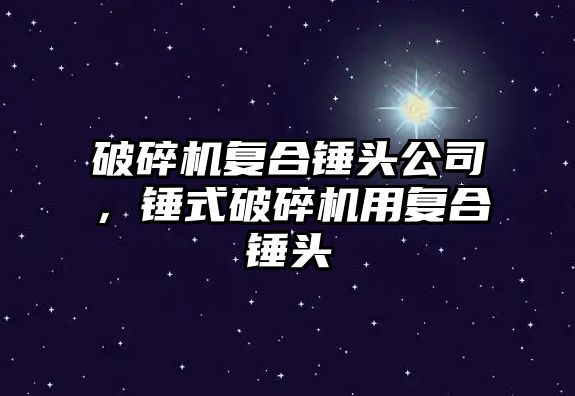 破碎机复合锤头公司，锤式破碎机用复合锤头